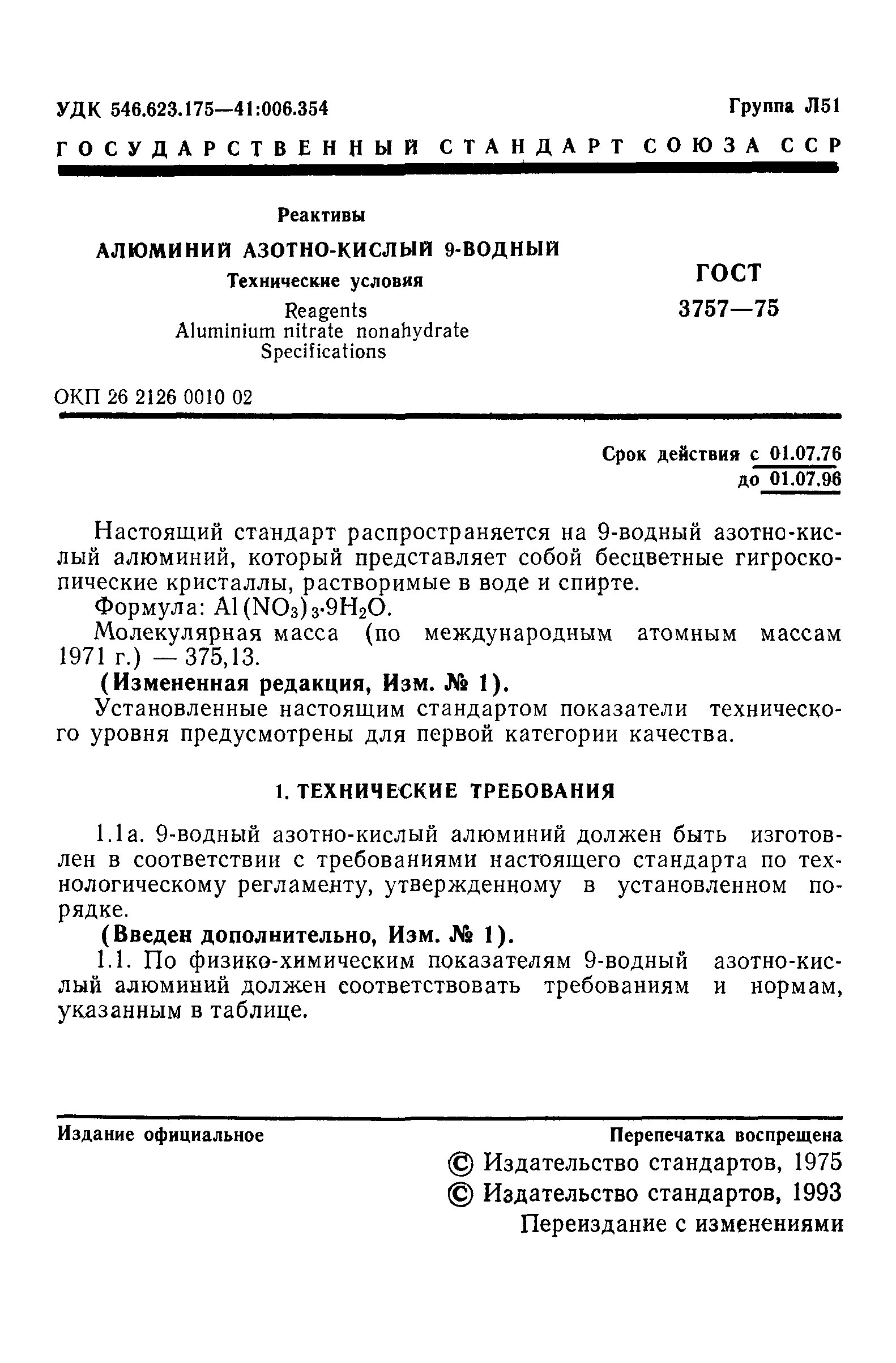 УДК 546.623.175—41:006.354

Группа Л51

ГОСУДАРСТВЕННЫЙ СТАНДАРТ СОЮЗА ССР

Реактивы

АЛЮМИНИЙ АЗОТНО-КИСЛЫЙ 9-ВОДНЫЙ

Технические условия

Reagents
Aluminium nitrate nonahydrate
Specifications

ГОСТ
3757—75

ОКП 26 2126 0010 02

Срок действия с 01.07.76
до 01.07.96

Настоящий стандарт распространяется на 9-водный азотно-кислый алюминий, который представляет собой бесцветные гигроскопические кристаллы, растворимые в воде и спирте.

Формула: $Al(NO_3)_3 \cdot 9H_2O$.

Молекулярная масса (по международным атомным массам 1971 г.) — 375,13.

(Измененная редакция, Изм. № 1).

Установленные настоящим стандартом показатели технического уровня предусмотрены для первой категории качества.

1. ТЕХНИЧЕСКИЕ ТРЕБОВАНИЯ

1.1а. 9-водный азотно-кислый алюминий должен быть изготовлен в соответствии с требованиями настоящего стандарта по технологическому регламенту, утвержденному в установленном порядке.

(Введен дополнительно, Изм. № 1).

1.1. По физико-химическим показателям 9-водный азотно-кислый алюминий должен соответствовать требованиям и нормам, указанным в таблице.

Издание официальное

Перепечатка воспрещена

© Издательство стандартов, 1975
© Издательство стандартов, 1993
Переиздание с изменениями